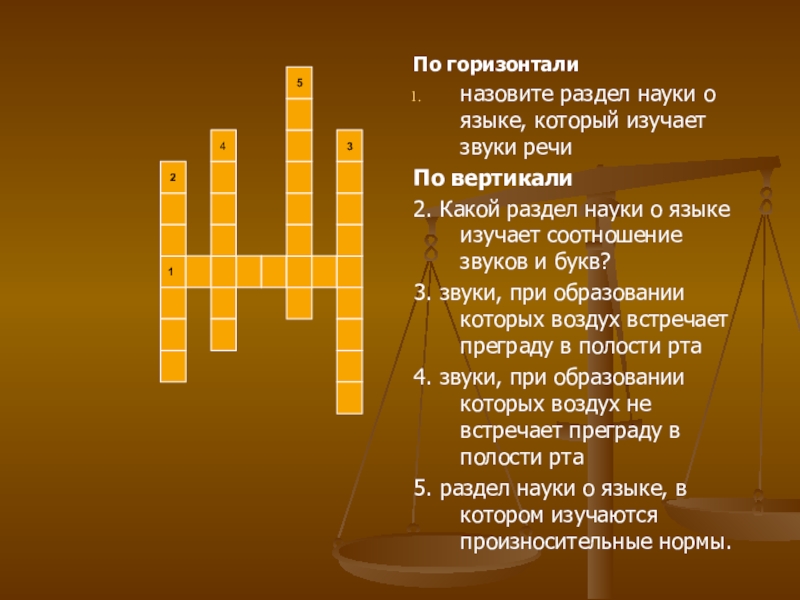 5

4

3

2

1

По горизонтали

1. назовите раздел науки о языке, который изучает звуки речи

По вертикали

2. Какой раздел науки о языке изучает соотношение звуков и букв?

3. звуки, при образовании которых воздух встречает преграду в полости рта

4. звуки, при образовании которых воздух не встречает преграду в полости рта

5. раздел науки о языке, в котором изучаются произносительные нормы.